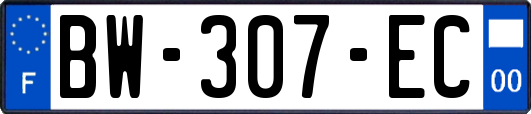 F

BW-307-EC

00